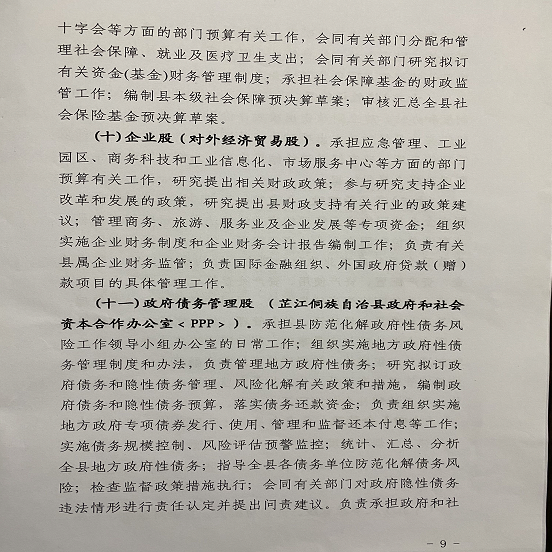 十字会等方面的部门预算有关工作，会同有关部门分配和管理社会保障、就业及医疗卫生支出；会同有关部门研究拟订有关资金(基金)财务管理制度；承担社会保障基金的财政监管工作；编制县本级社会保障预决算草案；审核汇总全县社会保险基金预决算草案。

(十)企业股（对外经济贸易股）。承担应急管理、工业园区、商务科技和工业信息化、市场服务中心等方面的部门预算有关工作，研究提出相关财政政策；参与研究支持企业改革和发展的政策，研究提出县财政支持有关行业的政策建议；管理商务、旅游、服务业及企业发展等专项资金；组织实施企业财务制度和企业财务会计报告编制工作；负责有关县属企业财务监管；负责国际金融组织、外国政府贷款（赠）款项目的具体管理工作。

(十一)政府债务管理股（芷江侗族自治县政府和社会资本合作办公室<PPP>）。承担县防范化解政府性债务风险工作领导小组办公室的日常工作；组织实施地方政府性债务管理制度和办法，负责管理地方政府性债务；研究拟订政府债务和隐性债务管理、风险化解有关政策和措施，编制政府债务和隐性债务预算，落实债务还款资金；负责组织实施地方政府专项债券发行、使用、管理和监督还本付息等工作；实施债务规模控制、风险评估预警监控；统计、汇总、分析全县地方政府性债务；指导全县各债务单位防范化解债务风险；检查监督政策措施执行；会同有关部门对政府隐性债务违法情形进行责任认定并提出问责建议。负责承担政府和社

- 9 -